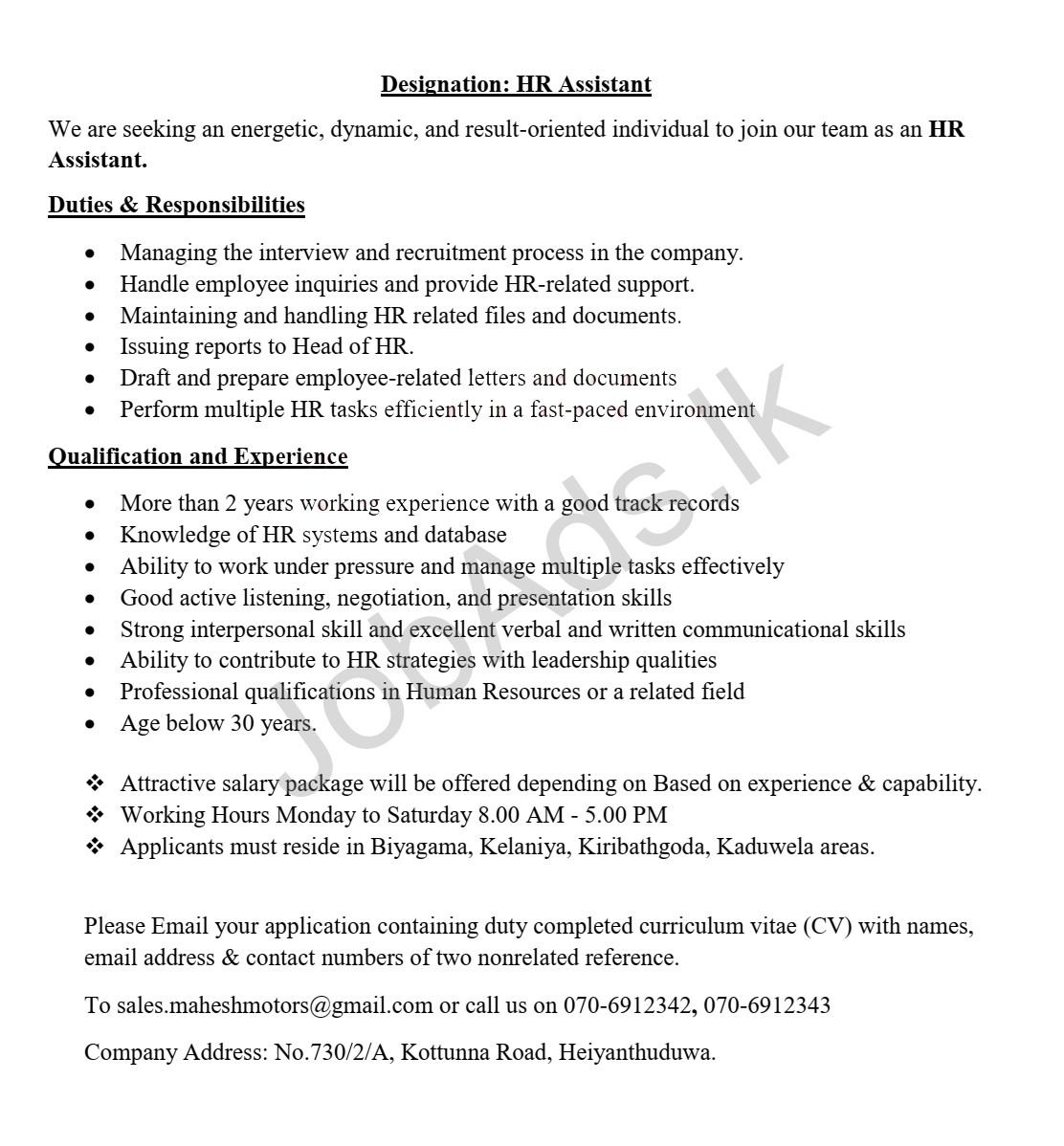 Designation: HR Assistant

We are seeking an energetic, dynamic, and result-oriented individual to join our team as an HR Assistant.

Duties & Responsibilities

• Managing the interview and recruitment process in the company.
• Handle employee inquiries and provide HR-related support.
• Maintaining and handling HR related files and documents.
• Issuing reports to Head of HR.
• Draft and prepare employee-related letters and documents
• Perform multiple HR tasks efficiently in a fast-paced environment

Qualification and Experience

• More than 2 years working experience with a good track records
• Knowledge of HR systems and database
• Ability to work under pressure and manage multiple tasks effectively
• Good active listening, negotiation, and presentation skills
• Strong interpersonal skill and excellent verbal and written communicational skills
• Ability to contribute to HR strategies with leadership qualities
• Professional qualifications in Human Resources or a related field
• Age below 30 years.

❖ Attractive salary package will be offered depending on Based on experience & capability.
❖ Working Hours Monday to Saturday 8.00 AM - 5.00 PM
❖ Applicants must reside in Biyagama, Kelaniya, Kiribathgoda, Kaduwela areas.

Please Email your application containing duty completed curriculum vitae (CV) with names, email address & contact numbers of two nonrelated reference.

To sales.maheshmotors@gmail.com or call us on 070-6912342, 070-6912343

Company Address: No.730/2/A, Kottunna Road, Heiyanthuduwa.

JobAds.lk